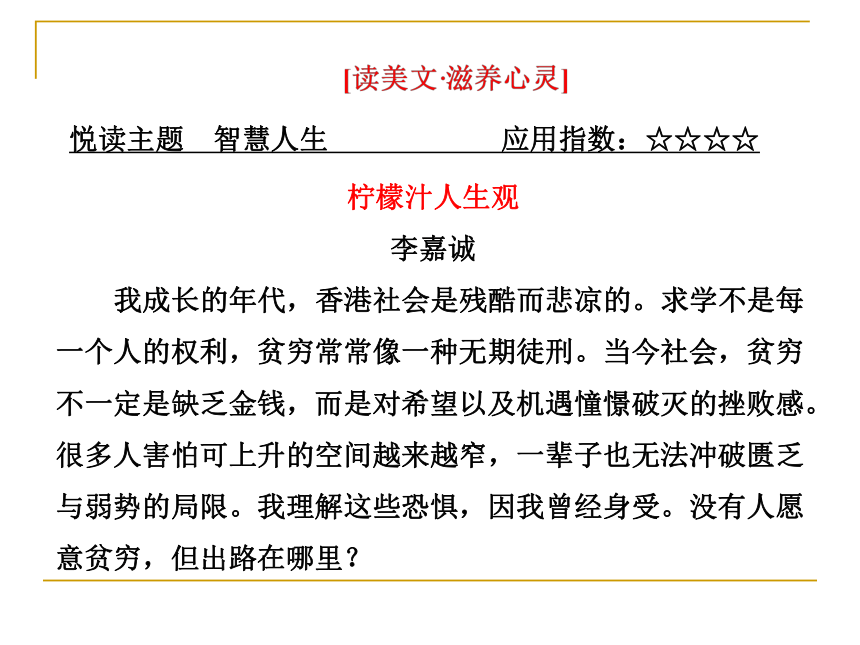 [读美文·滋养心灵]

悦读主题　智慧人生　　　　　　应用指数：☆☆☆☆

柠檬汁人生观

李嘉诚

我成长的年代，香港社会是残酷而悲凉的。求学不是每一个人的权利，贫穷常常像一种无期徒刑。当今社会，贫穷不一定是缺乏金钱，而是对希望以及机遇憧憬破灭的挫败感。很多人害怕可上升的空间越来越窄，一辈子也无法冲破匮乏与弱势的局限。我理解这些恐惧，因我曾经身受。没有人愿意贫穷，但出路在哪里？